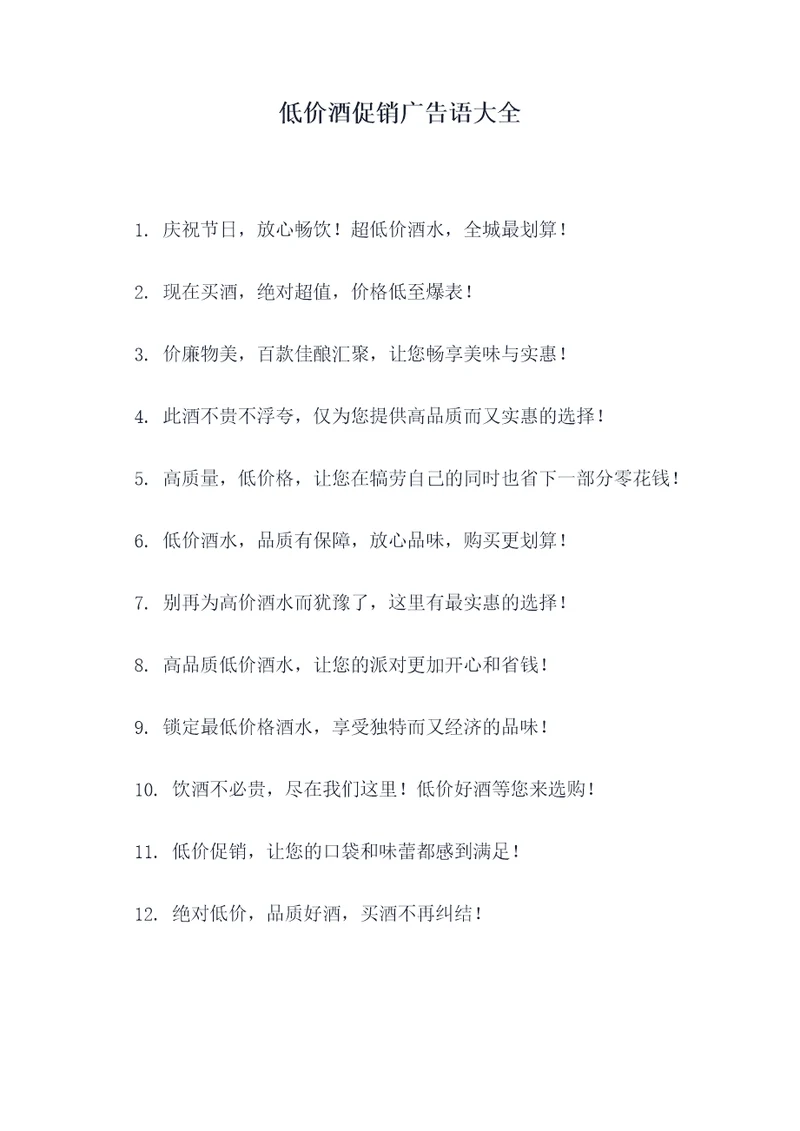 低价酒促销广告语大全

1. 庆祝节日，放心畅饮！超低价酒水，全城最划算！

2. 现在买酒，绝对超值，价格低至爆表！

3. 价廉物美，百款佳酿汇聚，让您畅享美味与实惠！

4. 此酒不贵不浮夸，仅为您提供高品质而又实惠的选择！

5. 高质量，低价格，让您在犒劳自己的同时也省下一部分零花钱！

6. 低价酒水，品质有保障，放心品味，购买更划算！

7. 别再为高价酒水而犹豫了，这里有最实惠的选择！

8. 高品质低价酒水，让您的派对更加开心和省钱！

9. 锁定最低价格酒水，享受独特而又经济的品味！

10. 饮酒不必贵，尽在我们这里！低价好酒等您来选购！

11. 低价促销，让您的口袋和味蕾都感到满足！

12. 绝对低价，品质好酒，买酒不再纠结！